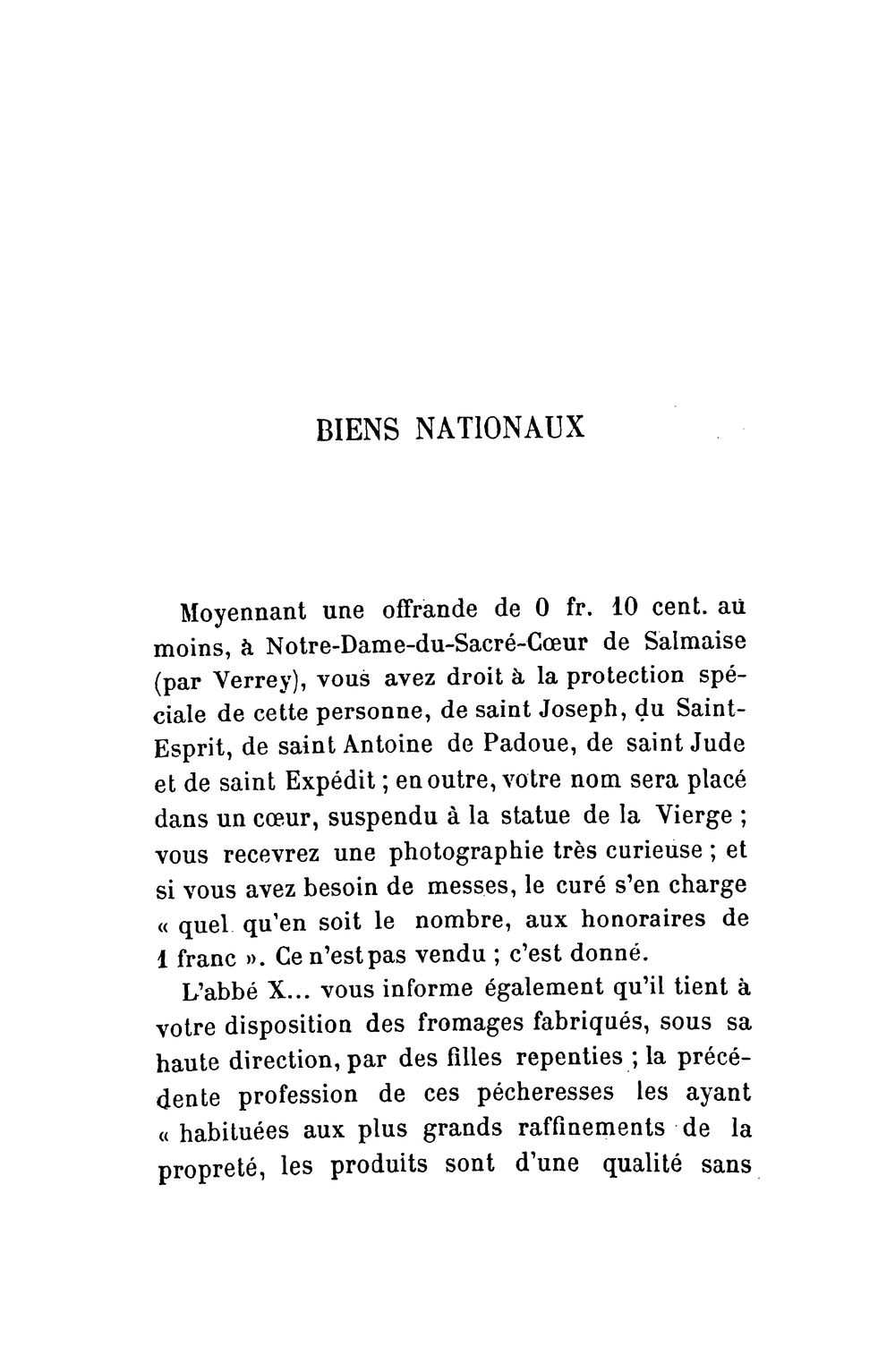 BIENS NATIONAUX

Moyennant une offrande de 0 fr. 10 cent. au moins, à Notre-Dame-du-Sacré-Cœur de Salmaise (par Verrey), vous avez droit à la protection spéciale de cette personne, de saint Joseph, du Saint-Esprit, de saint Antoine de Padoue, de saint Jude et de saint Expédit ; en outre, votre nom sera placé dans un cœur, suspendu à la statue de la Vierge ; vous recevrez une photographie très curieuse ; et si vous avez besoin de messes, le curé s'en charge « quel qu'en soit le nombre, aux honoraires de 1 franc ». Ce n'est pas vendu ; c'est donné.

L'abbé X... vous informe également qu'il tient à votre disposition des fromages fabriqués, sous sa haute direction, par des filles repenties ; la précédente profession de ces pécheresses les ayant « habituées aux plus grands raffinements de la propreté, les produits sont d'une qualité sans